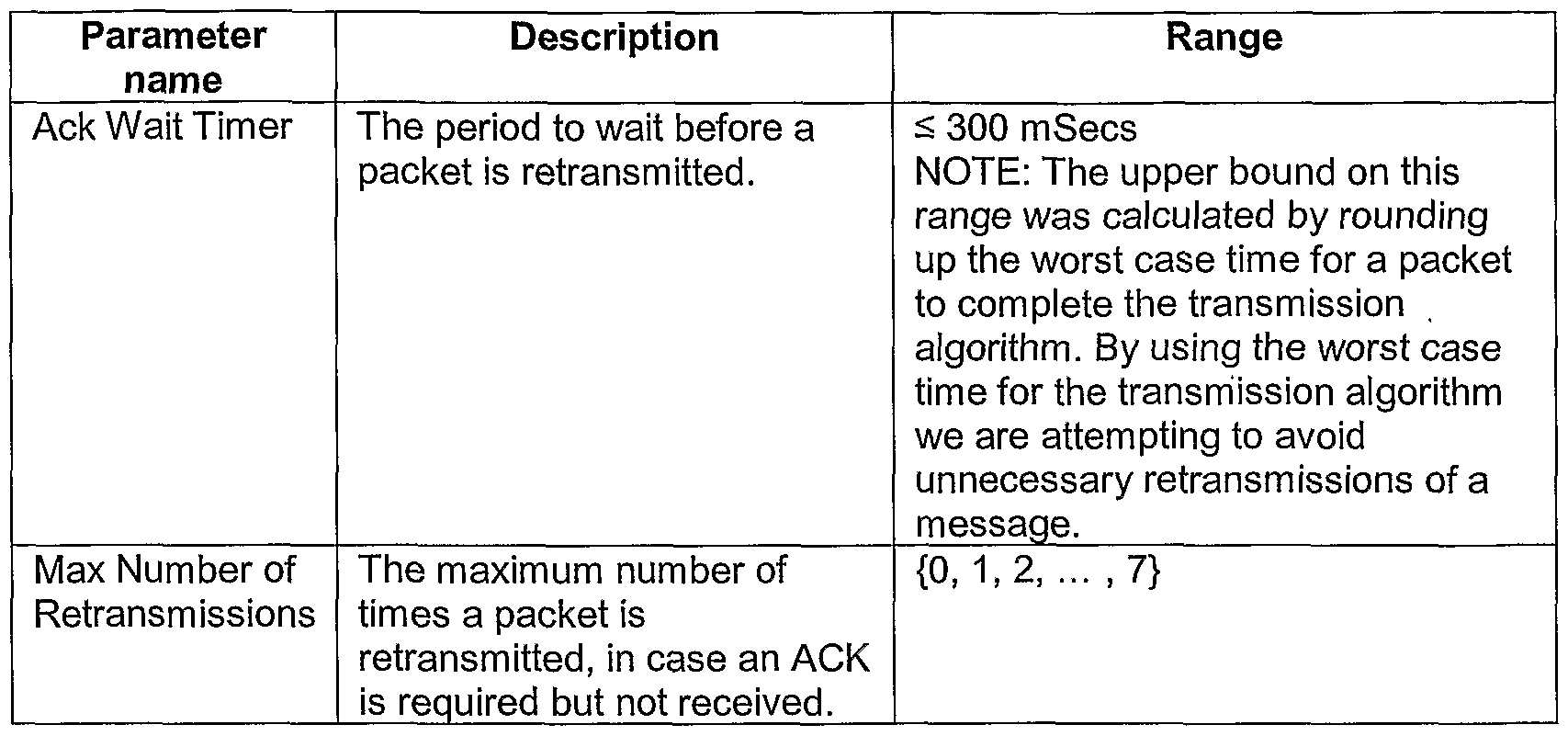 | Parameter name | Description | Range |
|---|---|---|
| Ack Wait Timer | The period to wait before a packet is retransmitted. | ≤ 300 mSecs NOTE: The upper bound on this range was calculated by rounding up the worst case time for a packet to complete the transmission algorithm. By using the worst case time for the transmission algorithm we are attempting to avoid unnecessary retransmissions of a message. |
| Max Number of Retransmissions | The maximum number of times a packet is retransmitted, in case an ACK is required but not received. | {0, 1, 2, ... , 7} |